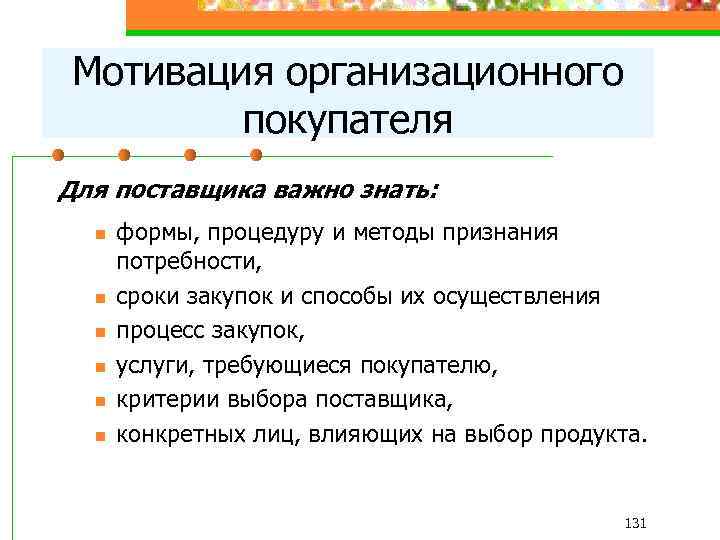 Мотивация организационного покупателя

Для поставщика важно знать:

- формы, процедуру и методы признания потребности,
- сроки закупок и способы их осуществления
- процесс закупок,
- услуги, требующиеся покупателю,
- критерии выбора поставщика,
- конкретных лиц, влияющих на выбор продукта.

131